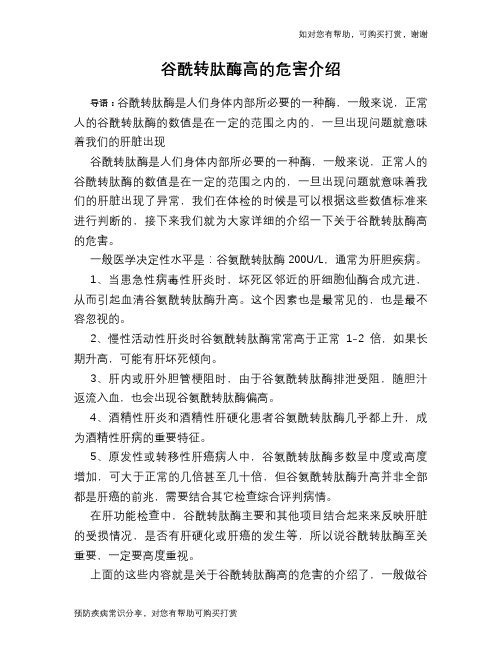 如对您有帮助，可购买打赏，谢谢

谷酰转肽酶高的危害介绍

导语：谷酰转肽酶是人们身体内部所必要的一种酶，一般来说，正常人的谷酰转肽酶的数值是在一定的范围之内的，一旦出现问题就意味着我们的肝脏出现

谷酰转肽酶是人们身体内部所必要的一种酶，一般来说，正常人的谷酰转肽酶的数值是在一定的范围之内的，一旦出现问题就意味着我们的肝脏出现了异常，我们在体检的时候是可以根据这些数值标准来进行判断的，接下来我们就为大家详细的介绍一下关于谷酰转肽酶高的危害。

一般医学决定性水平是：谷氨酰转肽酶 200U/L，通常为肝胆疾病。

1、当患急性病毒性肝炎时，坏死区邻近的肝细胞仙酶合成亢进，从而引起血清谷氨酰转肽酶升高。这个因素也是最常见的，也是最不容忽视的。

2、慢性活动性肝炎时谷氨酰转肽酶常常高于正常 1-2 倍，如果长期升高，可能有肝坏死倾向。

3、肝内或肝外胆管梗阻时，由于谷氨酰转肽酶排泄受阻，随胆汁返流入血，也会出现谷氨酰转肽酶偏高。

4、酒精性肝炎和酒精性肝硬化患者谷氨酰转肽酶几乎都上升，成为酒精性肝病的重要特征。

5、原发性或转移性肝癌病人中，谷氨酰转肽酶多数呈中度或高度增加，可大于正常的几倍甚至几十倍，但谷氨酰转肽酶升高并非全部都是肝癌的前兆，需要结合其它检查综合评判病情。

在肝功能检查中，谷酰转肽酶主要和其他项目结合起来来反映肝脏的受损情况，是否有肝硬化或肝癌的发生等，所以说谷酰转肽酶至关重要，一定要高度重视。

上面的这些内容就是关于谷酰转肽酶高的危害的介绍了，一般做谷

预防疾病常识分享，对您有帮助可购买打赏